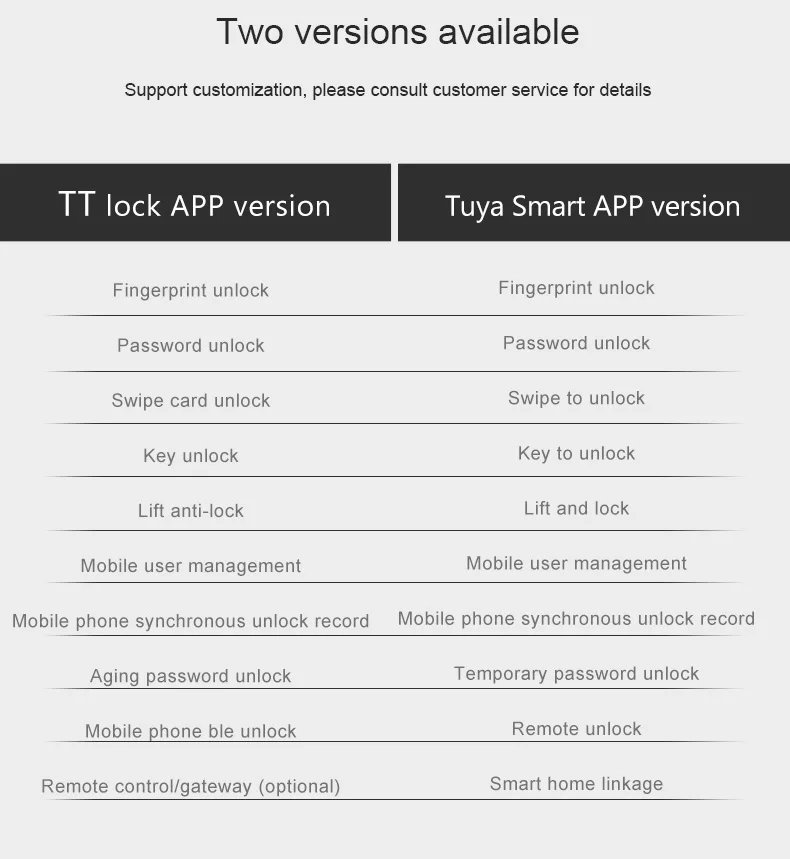 Two versions available

Support customization, please consult customer service for details

| TT lock APP version | Tuya Smart APP version |
|---|---|
| Fingerprint unlock | Fingerprint unlock |
| Password unlock | Password unlock |
| Swipe card unlock | Swipe to unlock |
| Key unlock | Key to unlock |
| Lift anti-lock | Lift and lock |
| Mobile user management | Mobile user management |
| Mobile phone synchronous unlock record | Mobile phone synchronous unlock record |
| Aging password unlock | Temporary password unlock |
| Mobile phone ble unlock | Remote unlock |
| Remote control/gateway (optional) | Smart home linkage |